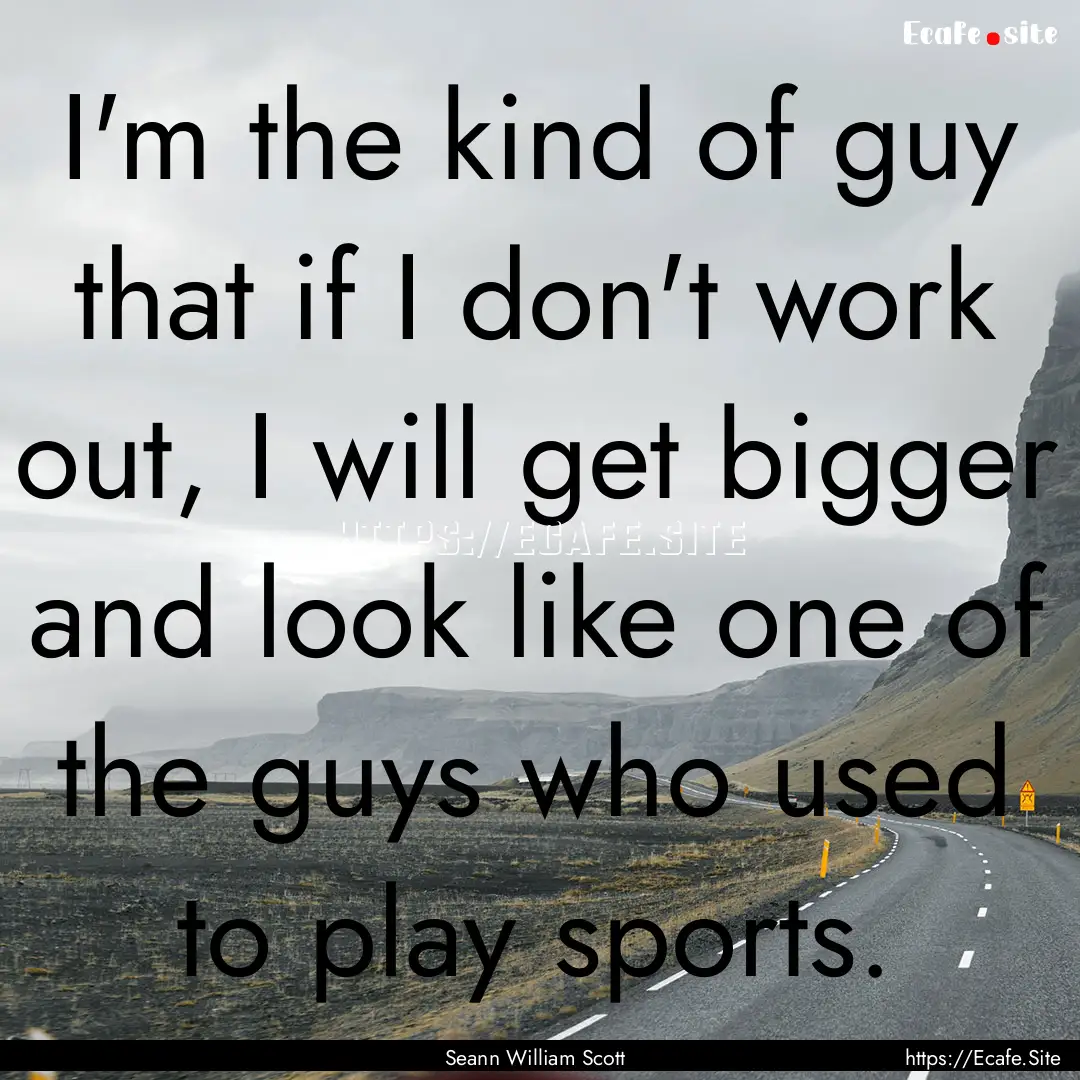 Ecafe.site

I'm the kind of guy that if I don't work out, I will get bigger and look like one of the guys who used to play sports.

HTTPS://ECAFE.SITE

Seann William Scott

https://Ecafe.Site